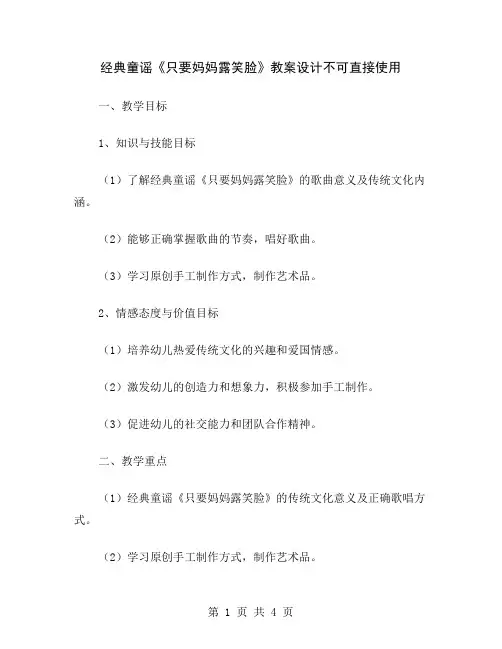 经典童谣《只要妈妈露笑脸》教案设计不可直接使用

一、教学目标

1、知识与技能目标

（1）了解经典童谣《只要妈妈露笑脸》的歌曲意义及传统文化内涵。

（2）能够正确掌握歌曲的节奏，唱好歌曲。

（3）学习原创手工制作方式，制作艺术品。

2、情感态度与价值目标

（1）培养幼儿热爱传统文化的兴趣和爱国情感。

（2）激发幼儿的创造力和想象力，积极参加手工制作。

（3）促进幼儿的社交能力和团队合作精神。

二、教学重点

（1）经典童谣《只要妈妈露笑脸》的传统文化意义及正确歌唱方式。

（2）学习原创手工制作方式，制作艺术品。

第 1 页 共 4 页